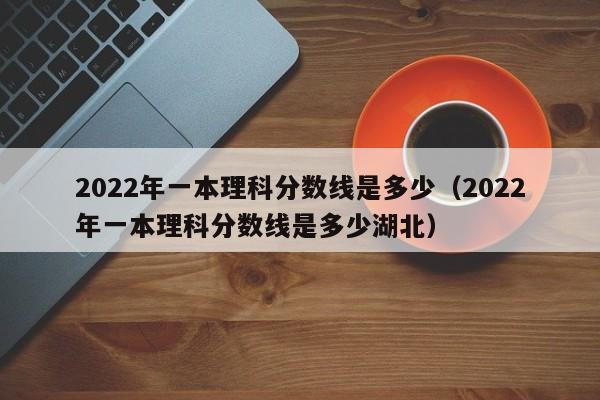 2022年一本理科分数线是多少（2022年一本理科分数线是多少湖北）